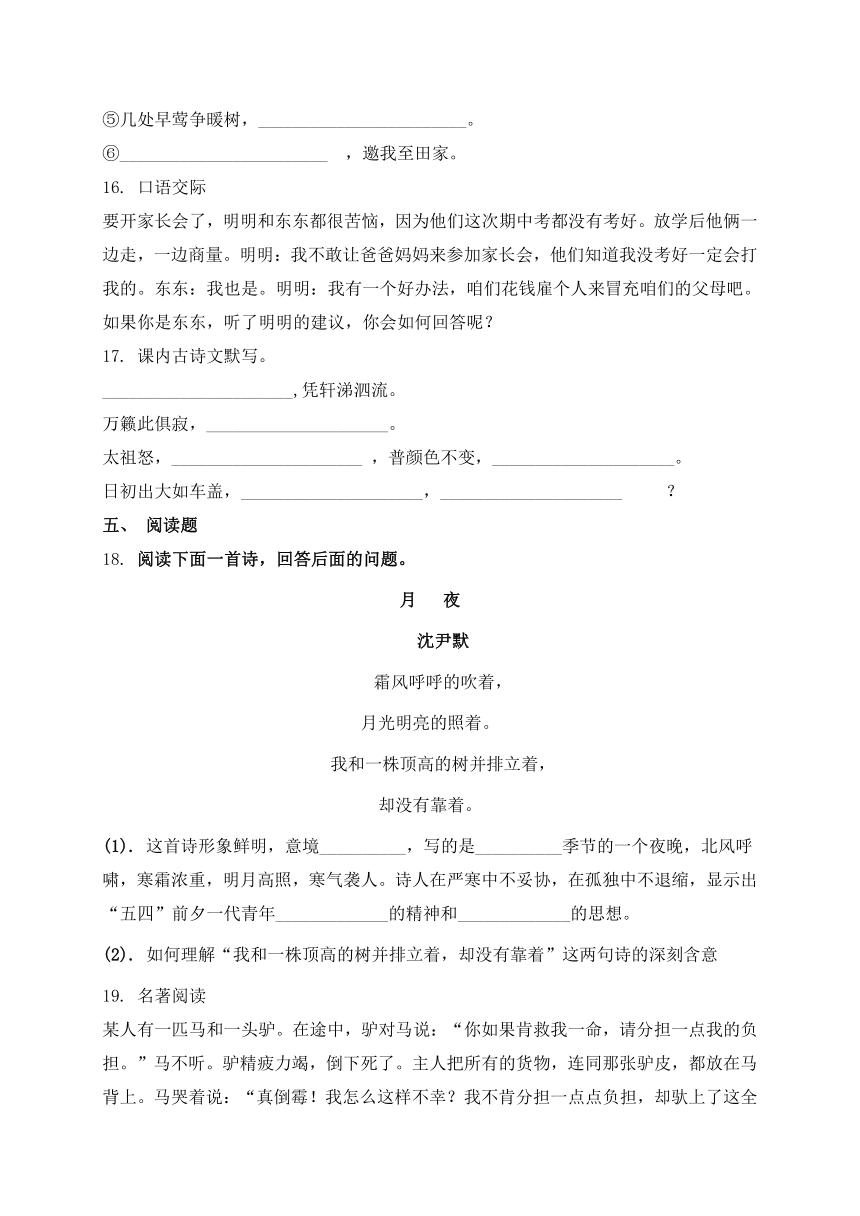 ⑤几处早莺争暖树，________________________。
⑥________________________ ，邀我至田家。
16. 口语交际
要开家长会了，明明和东东都很苦恼，因为他们这次期中考都没有考好。放学后他俩一边走，一边商量。明明：我不敢让爸爸妈妈来参加家长会，他们知道我没考好一定会打我的。东东：我也是。明明：我有一个好办法，咱们花钱雇个人来冒充咱们的父母吧。如果你是东东，听了明明的建议，你会如何回答呢？
17. 课内古诗文默写。
______________________,凭轩涕泗流。
万籁此俱寂，_____________________。
太祖怒，______________________ ，普颜色不变，_____________________。
日初出大如车盖，_____________________，_____________________ ？
五、 阅读题
18. 阅读下面一首诗，回答后面的问题。
月　夜
沈尹默
霜风呼呼的吹着，
月光明亮的照着。
我和一株顶高的树并排立着，
却没有靠着。
(1). 这首诗形象鲜明，意境__________，写的是__________季节的一个夜晚，北风呼啸，寒霜浓重，明月高照，寒气袭人。诗人在严寒中不妥协，在孤独中不退缩，显示出“五四”前夕一代青年_____________的精神和_____________的思想。
(2). 如何理解“我和一株顶高的树并排立着，却没有靠着”这两句诗的深刻含意
19. 名著阅读
某人有一匹马和一头驴。在途中，驴对马说：“你如果肯救我一命，请分担一点我的负担。”马不听。驴精疲力竭，倒下死了。主人把所有的货物，连同那张驴皮，都放在马背上。马哭着说：“真倒霉！我怎么这样不幸？我不肯分担一点点负担，却驮上了这全